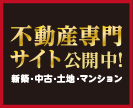 不動産専門
サイト公開中!
新築・中古・土地・マンション